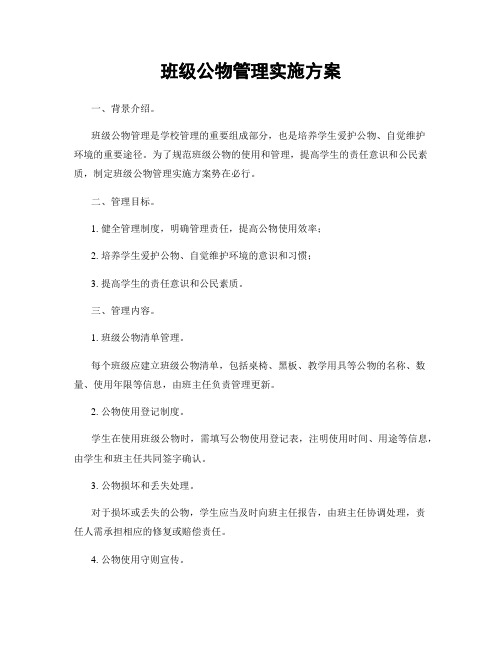 班级公物管理实施方案

一、背景介绍。

班级公物管理是学校管理的重要组成部分，也是培养学生爱护公物、自觉维护环境的重要途径。为了规范班级公物的使用和管理，提高学生的责任意识和公民素质，制定班级公物管理实施方案势在必行。

二、管理目标。

1. 健全管理制度，明确管理责任，提高公物使用效率；

2. 培养学生爱护公物、自觉维护环境的意识和习惯；

3. 提高学生的责任意识和公民素质。

三、管理内容。

1. 班级公物清单管理。

每个班级应建立班级公物清单，包括桌椅、黑板、教学用具等公物的名称、数量、使用年限等信息，由班主任负责管理更新。

2. 公物使用登记制度。

学生在使用班级公物时，需填写公物使用登记表，注明使用时间、用途等信息，由学生和班主任共同签字确认。

3. 公物损坏和丢失处理。

对于损坏或丢失的公物，学生应当及时向班主任报告，由班主任协调处理，责任人需承担相应的修复或赔偿责任。

4. 公物使用守则宣传。